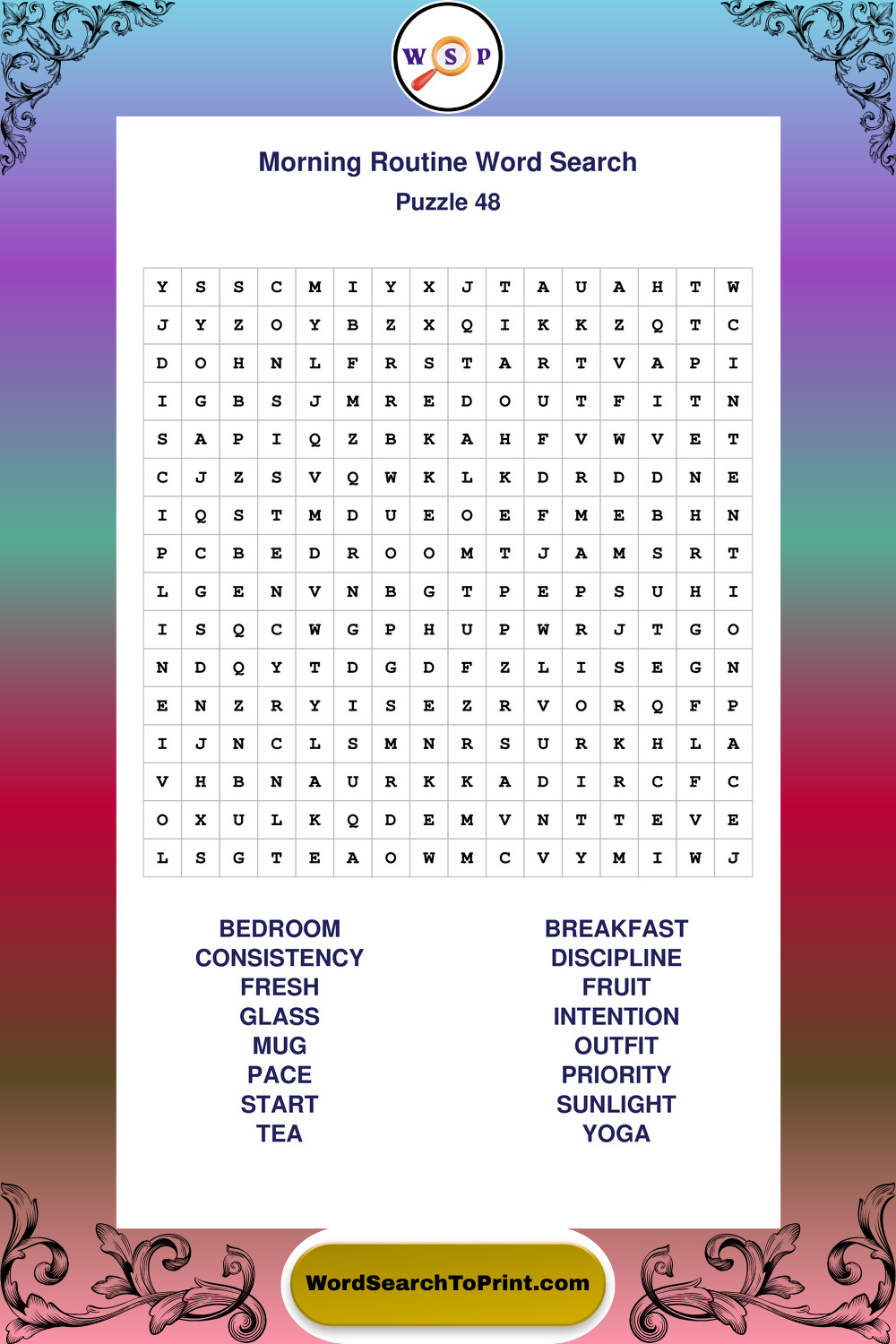 W S P

Morning Routine Word Search
Puzzle 48

| Y | S | S | C | M | I | Y | X | J | T | A | U | A | H | T | W |
|---|---|---|---|---|---|---|---|---|---|---|---|---|---|---|---|
| J | Y | Z | O | Y | B | Z | X | Q | I | K | K | Z | Q | T | C |
| D | O | H | N | L | F | R | S | T | A | R | T | V | A | P | I |
| I | G | B | S | J | M | R | E | D | O | U | T | F | I | T | N |
| S | A | P | I | Q | Z | B | K | A | H | F | V | W | V | E | T |
| C | J | Z | S | V | Q | W | K | L | K | D | R | D | D | N | E |
| I | Q | S | T | M | D | U | E | O | E | F | M | E | B | H | N |
| P | C | B | E | D | R | O | O | M | T | J | A | M | S | R | T |
| L | G | E | N | V | N | B | G | T | P | E | P | S | U | H | I |
| I | S | Q | C | W | G | P | H | U | P | W | R | J | T | G | O |
| N | D | Q | Y | T | D | G | D | F | Z | L | I | S | E | G | N |
| E | N | Z | R | Y | I | S | E | Z | R | V | O | R | Q | F | P |
| I | J | N | C | L | S | M | N | R | S | U | R | K | H | L | A |
| V | H | B | N | A | U | R | K | K | A | D | I | R | C | F | C |
| O | X | U | L | K | Q | D | E | M | V | N | T | T | E | V | E |
| L | S | G | T | E | A | O | W | M | C | V | Y | M | I | W | J |

BEDROOM
CONSISTENCY
FRESH
GLASS
MUG
PACE
START
TEA

BREAKFAST
DISCIPLINE
FRUIT
INTENTION
OUTFIT
PRIORITY
SUNLIGHT
YOGA

WordSearchToPrint.com